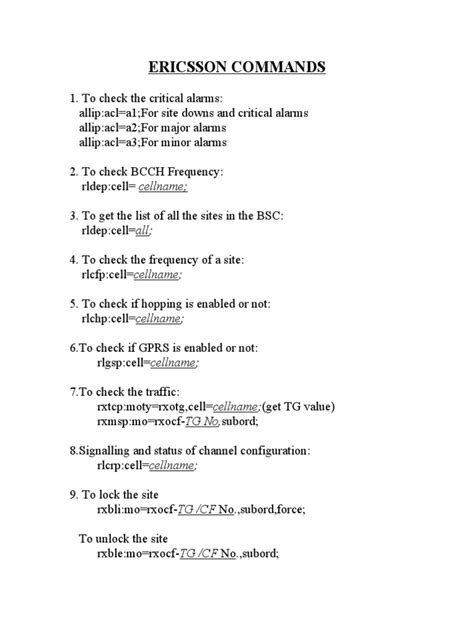 ERICSSON COMMANDS

1. To check the critical alarms:
allip:acl=a1;For site downs and critical alarms
allip:acl=a2;For major alarms
allip:acl=a3;For minor alarms

2. To check BCCH Frequency:
rldep:cell= cellname;

3. To get the list of all the sites in the BSC:
rldep:cell=all;

4. To check the frequency of a site:
rlcfp:cell=cellname;

5. To check if hopping is enabled or not:
rlchp:cell=cellname;

6.To check if GPRS is enabled or not:
rlgsp:cell=cellname;

7.To check the traffic:
rxtcp:moty=rxotg,cell=cellname;(get TG value)
rxmsp:mo=rxocf-TG No,subord;

8.Signalling and status of channel configuration:
rlcrp:cell=cellname;

9. To lock the site
rxbli:mo=rxocf-TG /CF No.,subord,force;

To unlock the site
rxble:mo=rxocf-TG /CF No.,subord;